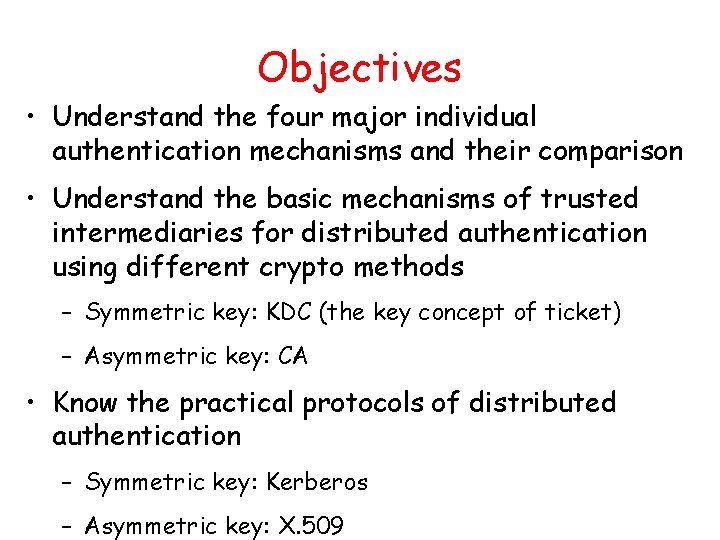 Objectives

• Understand the four major individual authentication mechanisms and their comparison

• Understand the basic mechanisms of trusted intermediaries for distributed authentication using different crypto methods

– Symmetric key: KDC (the key concept of ticket)

– Asymmetric key: CA

• Know the practical protocols of distributed authentication

– Symmetric key: Kerberos

– Asymmetric key: X.509